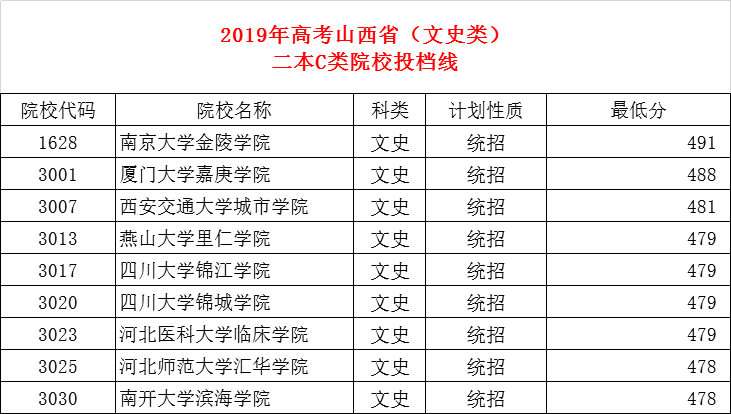 2019年高考山西省（文史类）
二本C类院校投档线

| 院校代码 | 院校名称 | 科类 | 计划性质 | 最低分 |
|---|---|---|---|---|
| 1628 | 南京大学金陵学院 | 文史 | 统招 | 491 |
| 3001 | 厦门大学嘉庚学院 | 文史 | 统招 | 488 |
| 3007 | 西安交通大学城市学院 | 文史 | 统招 | 481 |
| 3013 | 燕山大学里仁学院 | 文史 | 统招 | 479 |
| 3017 | 四川大学锦江学院 | 文史 | 统招 | 479 |
| 3020 | 四川大学锦城学院 | 文史 | 统招 | 479 |
| 3023 | 河北医科大学临床学院 | 文史 | 统招 | 479 |
| 3025 | 河北师范大学汇华学院 | 文史 | 统招 | 478 |
| 3030 | 南开大学滨海学院 | 文史 | 统招 | 478 |